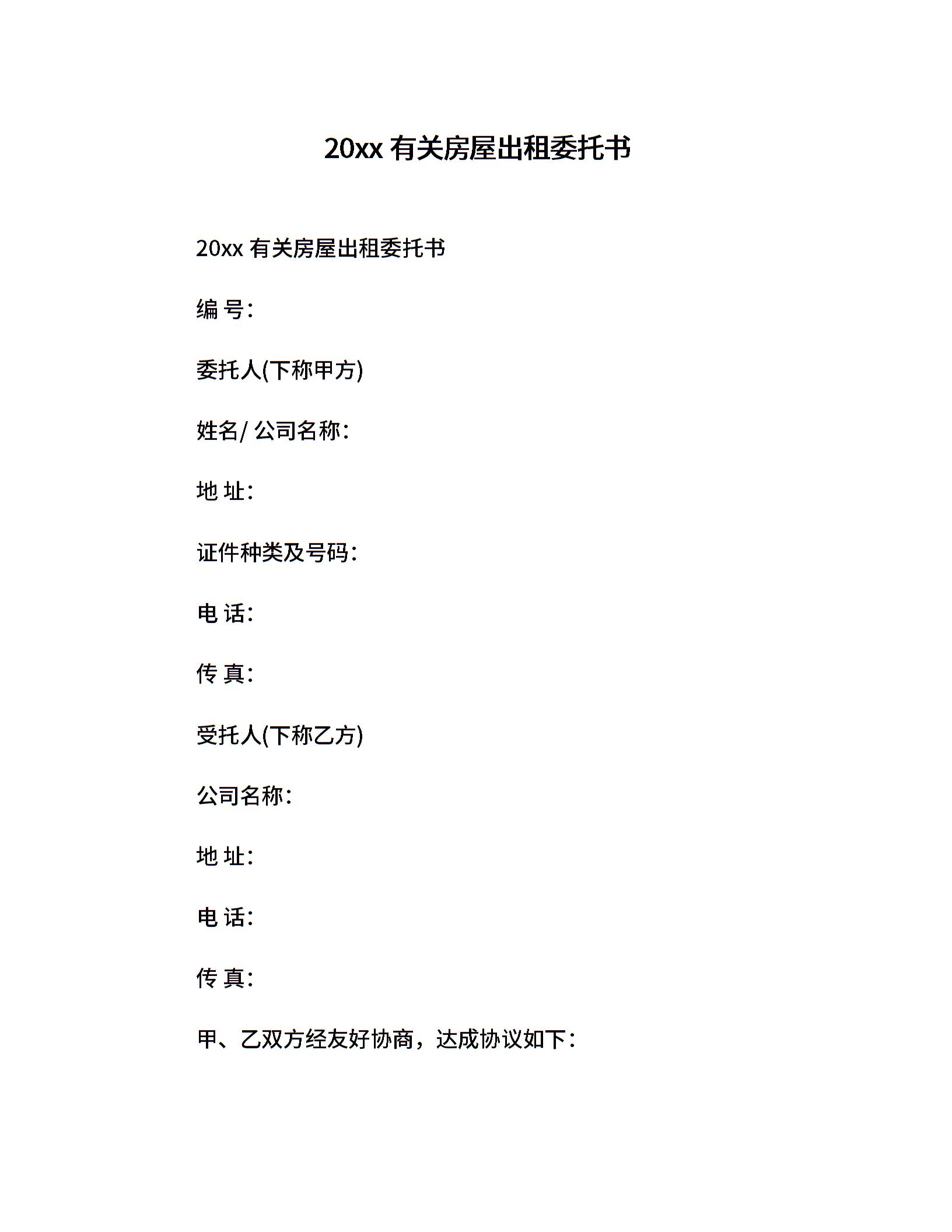 20xx 有关房屋出租委托书

20xx 有关房屋出租委托书

编 号:

委托人(下称甲方)

姓名/ 公司名称:

地 址:

证件种类及号码:

电 话:

传 真:

受托人(下称乙方)

公司名称:

地 址:

电 话:

传 真:

甲、乙双方经友好协商，达成协议如下: